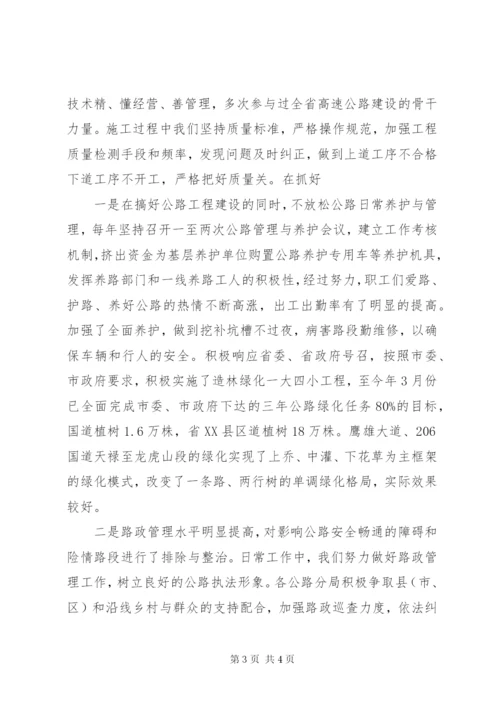 技术精、懂经营、善管理，多次参与过全省高速公路建设的骨干力量。施工过程中我们坚持质量标准，严格操作规范，加强工程质量检测手段和频率，发现问题及时纠正，做到上道工序不合格下道工序不开工，严格把好质量关。在抓好

一是在搞好公路工程建设的同时，不放松公路日常养护与管理，每年坚持召开一至两次公路管理与养护会议，建立工作考核机制，挤出资金为基层养护单位购置公路养护专用车等养护机具，发挥养路部门和一线养路工人的积极性，经过努力，职工们爱路、护路、养好公路的热情不断高涨，出工出勤率有了明显的提高。加强了全面养护，做到挖补坑槽不过夜，病害路段勤维修，以确保车辆和行人的安全。积极响应省委、省政府号召，按照市委、市政府要求，积极实施了造林绿化一大四小工程，至今年3月份已全面完成市委、市政府下达的三年公路绿化任务80%的目标，国道植树1.6万株，省XX县区道植树18万株。鹰雄大道、206国道天禄至龙虎山段的绿化实现了上乔、中灌、下花草为主框架的绿化模式，改变了一条路、两行树的单调绿化格局，实际效果较好。

二是路政管理水平明显提高，对影响公路安全畅通的障碍和险情路段进行了排除与整治。日常工作中，我们努力做好路政管理工作，树立良好的公路执法形象。各公路分局积极争取县（市、区）和沿线乡村与群众的支持配合，加强路政巡查力度，依法纠

第3页 共4页